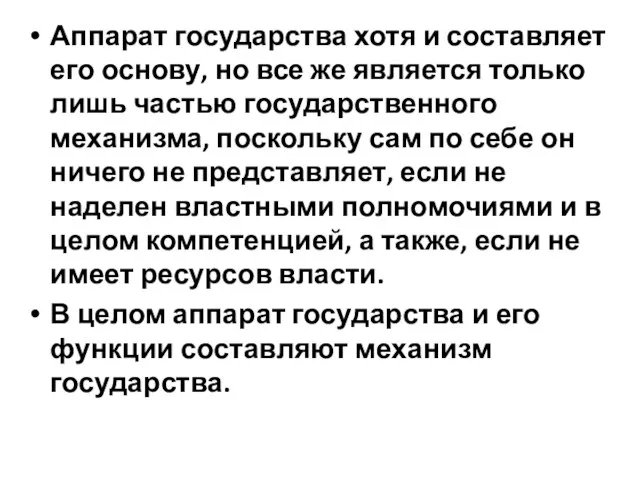 • Аппарат государства хотя и составляет его основу, но все же является только лишь частью государственного механизма, поскольку сам по себе он ничего не представляет, если не наделен властными полномочиями и в целом компетенцией, а также, если не имеет ресурсов власти.

• В целом аппарат государства и его функции составляют механизм государства.